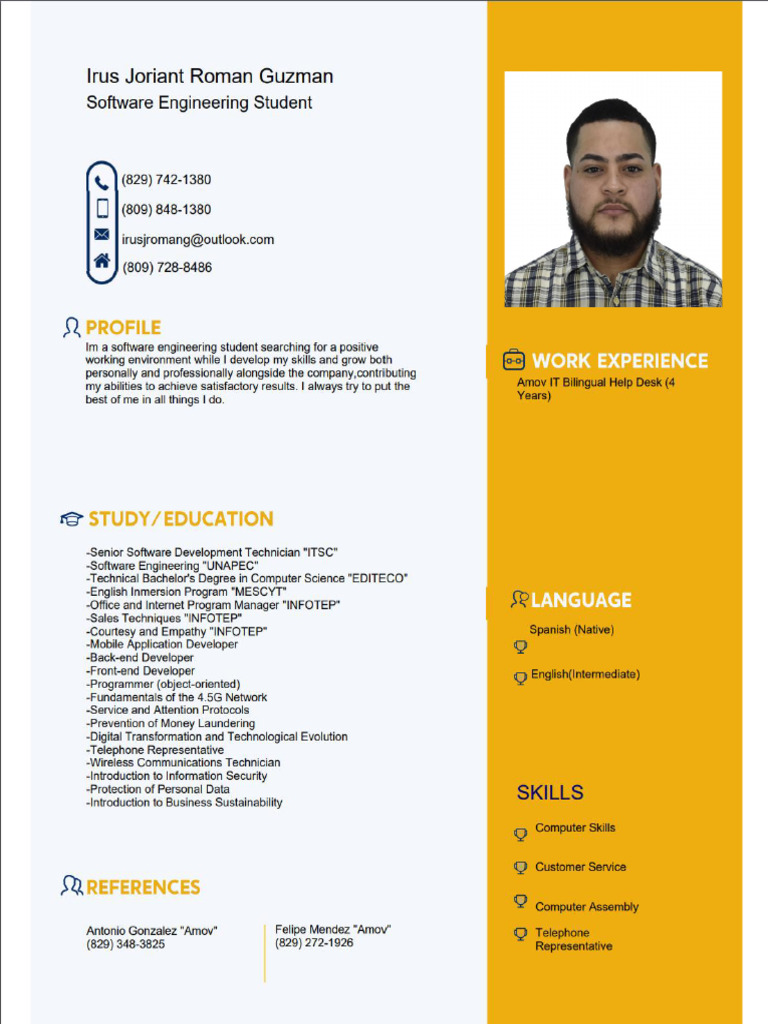 Irus Joriant Roman Guzman
Software Engineering Student

(829) 742-1380
(809) 848-1380
irusjromang@outlook.com
(809) 728-8486

PROFILE
Im a software engineering student searching for a positive working environment while I develop my skills and grow both personally and professionally alongside the company,contributing my abilities to achieve satisfactory results. I always try to put the best of me in all things I do.

STUDY/EDUCATION
-Senior Software Development Technician "ITSC"
-Software Engineering "UNAPEC"
-Technical Bachelor's Degree in Computer Science "EDITECO"
-English Inmersion Program "MESCYT"
-Office and Internet Program Manager "INFOTEP"
-Sales Techniques "INFOTEP"
-Courtesy and Empathy "INFOTEP"
-Mobile Application Developer
-Back-end Developer
-Front-end Developer
-Programmer (object-oriented)
-Fundamentals of the 4.5G Network
-Service and Attention Protocols
-Prevention of Money Laundering
-Digital Transformation and Technological Evolution
-Telephone Representative
-Wireless Communications Technician
-Introduction to Information Security
-Protection of Personal Data
-Introduction to Business Sustainability

REFERENCES
Antonio Gonzalez "Amov"
(829) 348-3825
Felipe Mendez "Amov"
(829) 272-1926

WORK EXPERIENCE
Amov IT Bilingual Help Desk (4 Years)

LANGUAGE
Spanish (Native)
English(Intermediate)

SKILLS
Computer Skills
Customer Service
Computer Assembly
Telephone Representative